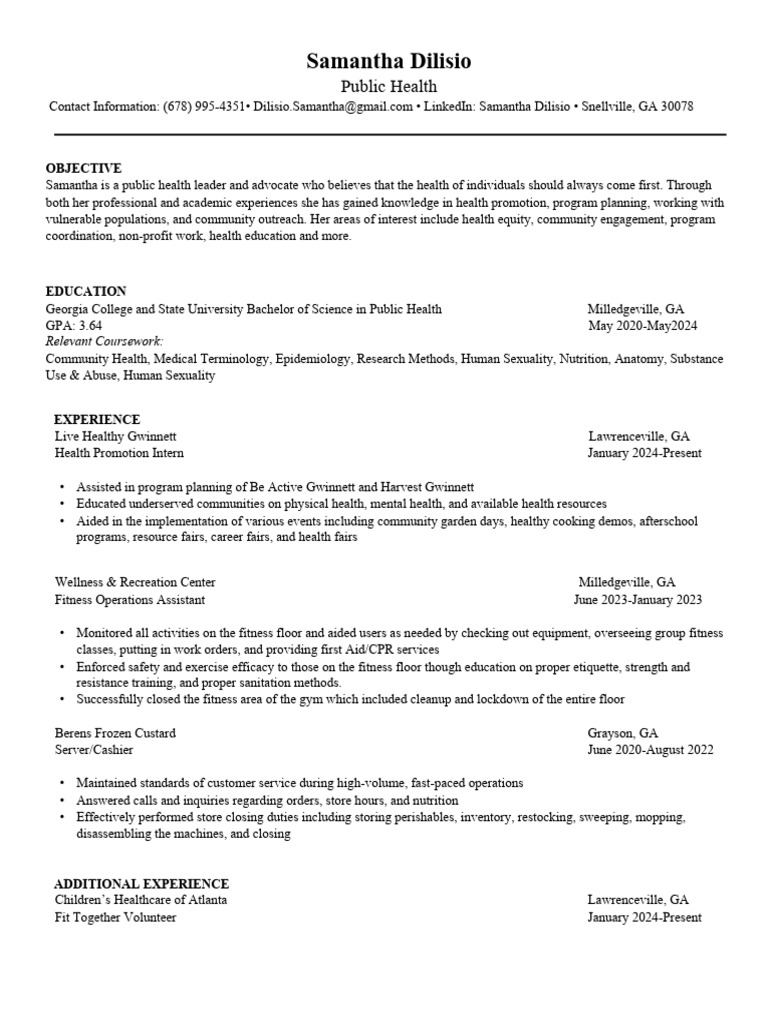 Samantha Dilisio

Public Health

Contact Information: (678) 995-4351• Dilisio.Samantha@gmail.com • LinkedIn: Samantha Dilisio • Snellville, GA 30078

OBJECTIVE

Samantha is a public health leader and advocate who believes that the health of individuals should always come first. Through both her professional and academic experiences she has gained knowledge in health promotion, program planning, working with vulnerable populations, and community outreach. Her areas of interest include health equity, community engagement, program coordination, non-profit work, health education and more.

EDUCATION

Georgia College and State University Bachelor of Science in Public Health Milledgeville, GA
GPA: 3.64 May 2020-May2024
Relevant Coursework:
Community Health, Medical Terminology, Epidemiology, Research Methods, Human Sexuality, Nutrition, Anatomy, Substance Use & Abuse, Human Sexuality

EXPERIENCE

Live Healthy Gwinnett Lawrenceville, GA
Health Promotion Intern January 2024-Present

• Assisted in program planning of Be Active Gwinnett and Harvest Gwinnett
• Educated underserved communities on physical health, mental health, and available health resources
• Aided in the implementation of various events including community garden days, healthy cooking demos, afterschool programs, resource fairs, career fairs, and health fairs

Wellness & Recreation Center Milledgeville, GA
Fitness Operations Assistant June 2023-January 2023

• Monitored all activities on the fitness floor and aided users as needed by checking out equipment, overseeing group fitness classes, putting in work orders, and providing first Aid/CPR services
• Enforced safety and exercise efficacy to those on the fitness floor though education on proper etiquette, strength and resistance training, and proper sanitation methods.
• Successfully closed the fitness area of the gym which included cleanup and lockdown of the entire floor

Berens Frozen Custard Grayson, GA
Server/Cashier June 2020-August 2022

• Maintained standards of customer service during high-volume, fast-paced operations
• Answered calls and inquiries regarding orders, store hours, and nutrition
• Effectively performed store closing duties including storing perishables, inventory, restocking, sweeping, mopping, disassembling the machines, and closing

ADDITIONAL EXPERIENCE

Children's Healthcare of Atlanta Lawrenceville, GA
Fit Together Volunteer January 2024-Present